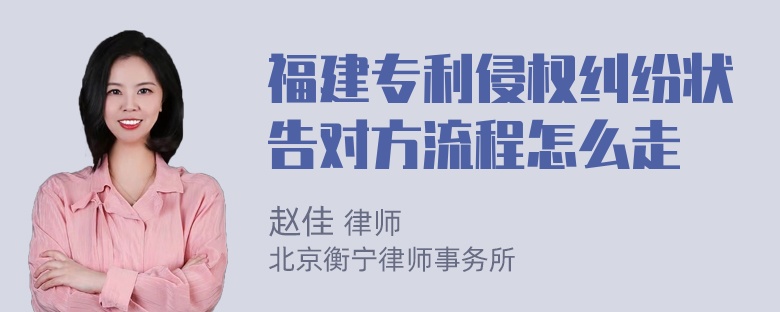 福建专利侵权纠纷状告对方流程怎么走

赵佳 律师
北京衡宁律师事务所